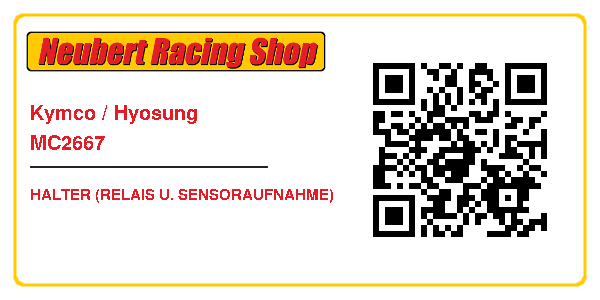 Neubert Racing Shop

Kymco / Hyosung
MC2667

HALTER (RELAIS U. SENSORAUFNAHME)